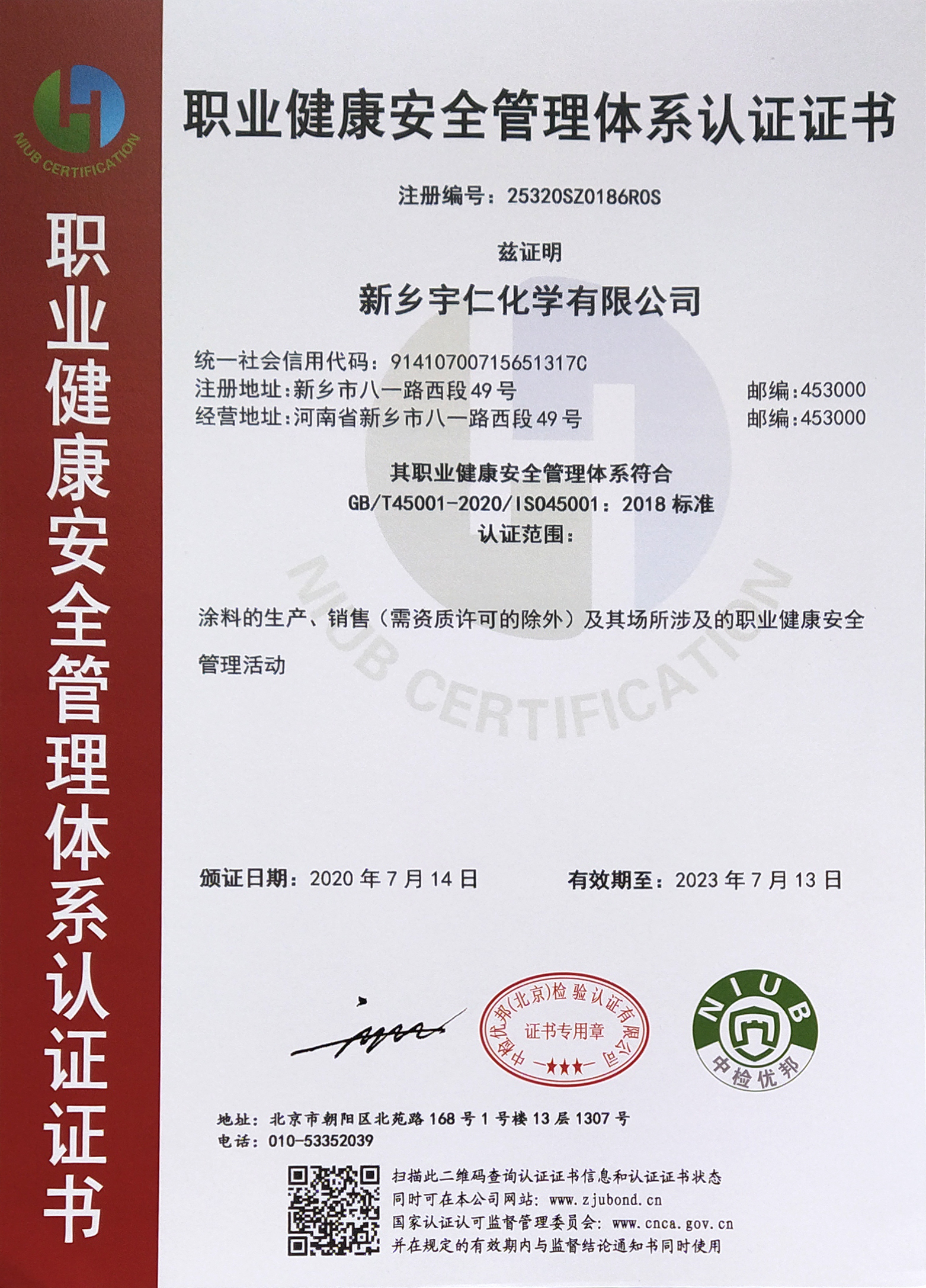 NIUB CERTIFICATION

职业健康安全管理体系认证证书

职业健康安全管理体系认证证书

注册编号：25320SZ0186R0S

兹证明

新乡宇仁化学有限公司

统一社会信用代码：91410700715651317C
注册地址:新乡市八一路西段49号 邮编:453000
经营地址:河南省新乡市八一路西段49号 邮编:453000

其职业健康安全管理体系符合
GB/T45001-2020/ISO45001：2018标准
认证范围：

涂料的生产、销售（需资质许可的除外）及其场所涉及的职业健康安全管理活动

颁证日期：2020年7月14日 有效期至：2023年7月13日

中检优邦(北京)检验认证有限公司
证书专用章

NIUB
中检优邦

地址：北京市朝阳区北苑路168号1号楼13层1307号
电话：010-53352039

扫描此二维码查询认证证书信息和认证证书状态
同时可在本公司网站：www.zjubond.cn
国家认证认可监督管理委员会：www.cnca.gov.cn
并在规定的有效期内与监督结论通知书同时使用

NIUB CERTIFICATION